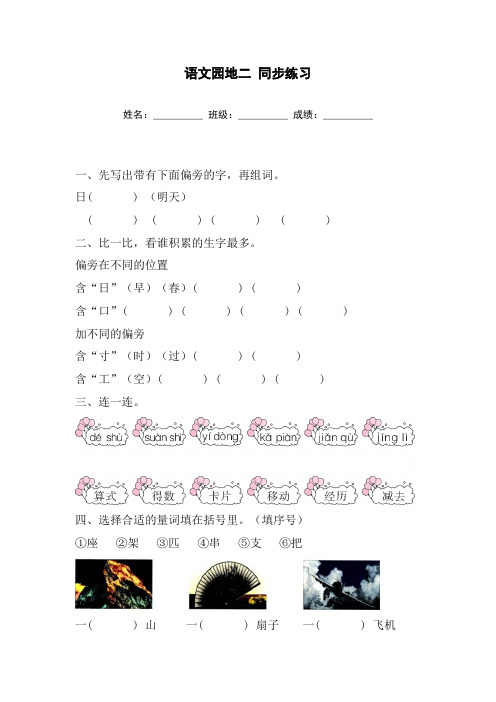 语文园地二 同步练习

姓名：__________ 班级：__________ 成绩：__________

一、先写出带有下面偏旁的字，再组词。

日（　　）（明天）

（　　）（　　）（　　）（　　）

二、比一比，看谁积累的生字最多。

偏旁在不同的位置

含“日”（早）（春）（　　）（　　）

含“口”（　　）（　　）（　　）（　　）

加不同的偏旁

含“寸”（时）（过）（　　）（　　）

含“工”（空）（　　）（　　）（　　）

三、连一连。

dé shù　suàn shì　yí dòng　kǎ piàn　jiǎn qù　jīng lì

算式　得数　卡片　移动　经历　减去

四、选择合适的量词填在括号里。（填序号）

①座　②架　③匹　④串　⑤支　⑥把

一（　　）山　一（　　）扇子　一（　　）飞机